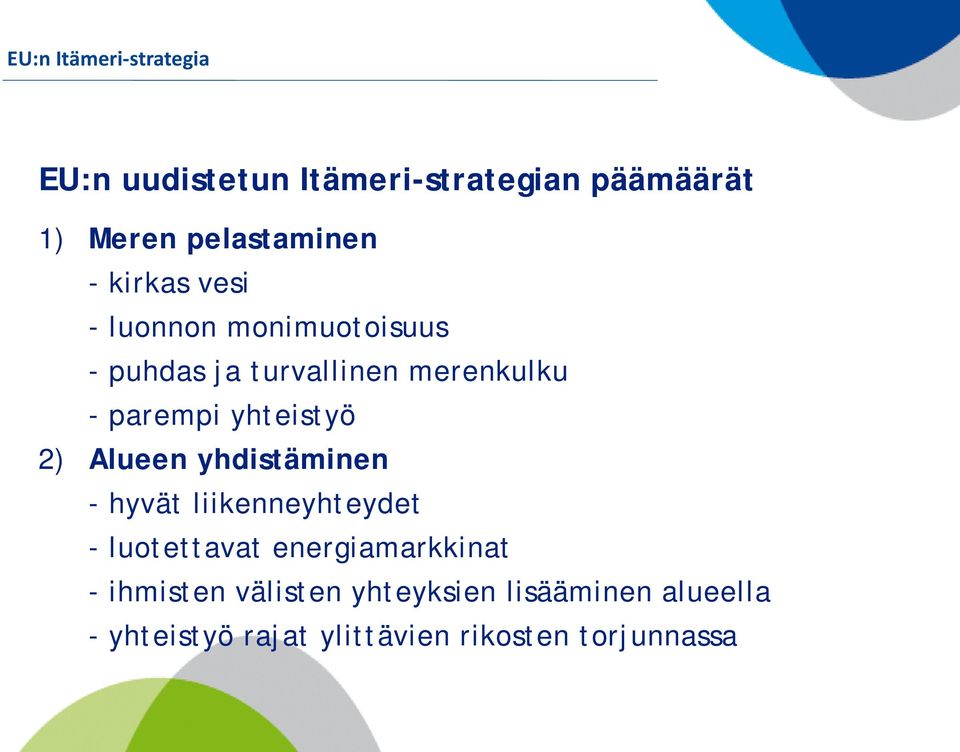 EU:n Itämeri-strategia

EU:n uudistetun Itämeri-strategian päämäärät

1) Meren pelastaminen
- kirkas vesi
- luonnon monimuotoisuus
- puhdas ja turvallinen merenkulku
- parempi yhteistyö

2) Alueen yhdistäminen
- hyvät liikenneyhteydet
- luotettavat energiamarkkinat
- ihmisten välisten yhteyksien lisääminen alueella
- yhteistyö rajat ylittävien rikosten torjunnassa